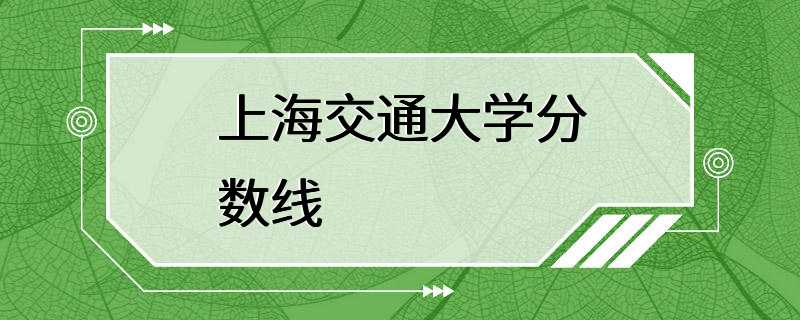 上海交通大学分数线